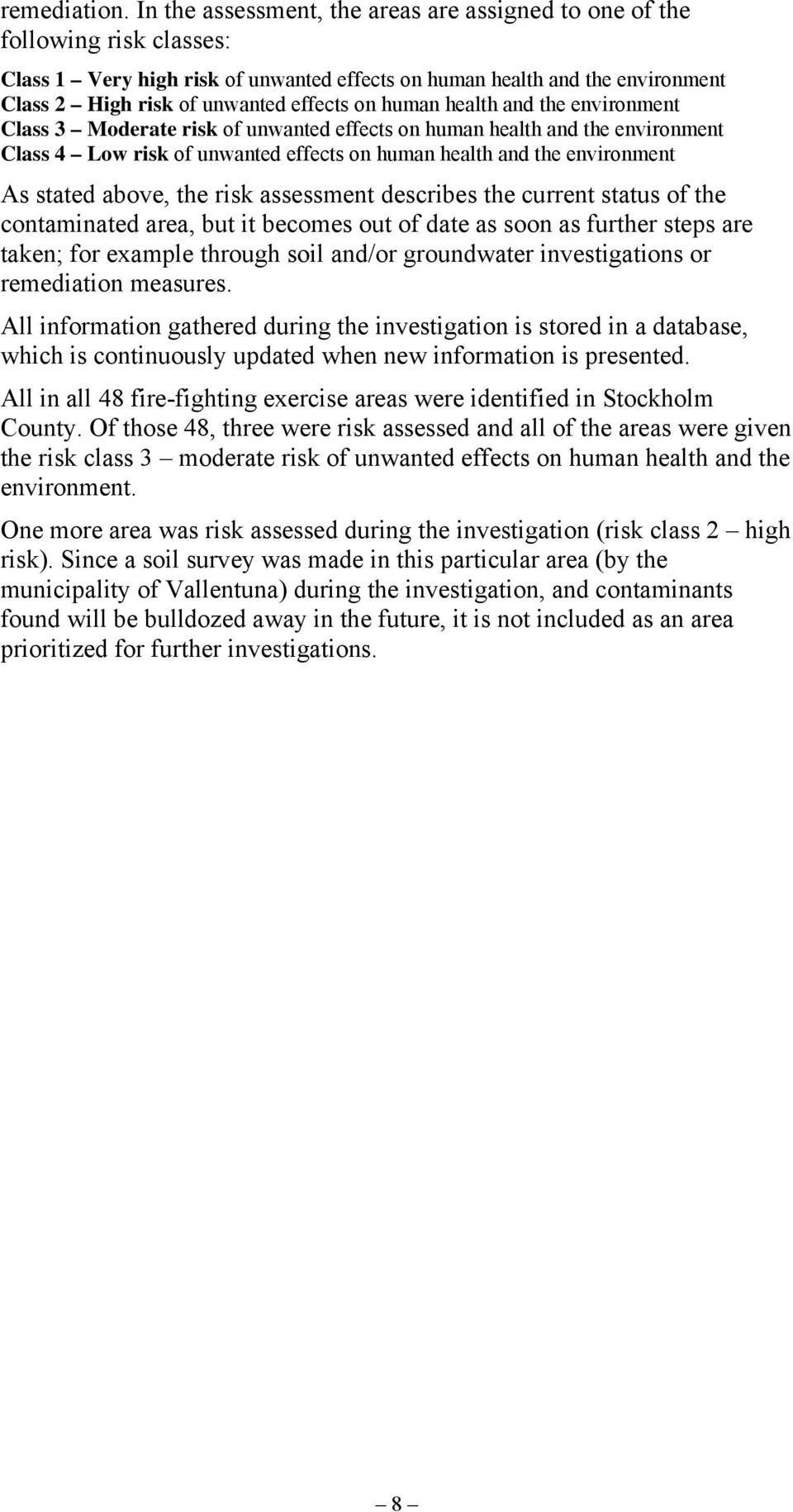 remediation. In the assessment, the areas are assigned to one of the following risk classes:

Class 1 – Very high risk of unwanted effects on human health and the environment
Class 2 – High risk of unwanted effects on human health and the environment
Class 3 – Moderate risk of unwanted effects on human health and the environment
Class 4 – Low risk of unwanted effects on human health and the environment

As stated above, the risk assessment describes the current status of the contaminated area, but it becomes out of date as soon as further steps are taken; for example through soil and/or groundwater investigations or remediation measures.

All information gathered during the investigation is stored in a database, which is continuously updated when new information is presented.

All in all 48 fire-fighting exercise areas were identified in Stockholm County. Of those 48, three were risk assessed and all of the areas were given the risk class 3 – moderate risk of unwanted effects on human health and the environment.

One more area was risk assessed during the investigation (risk class 2 – high risk). Since a soil survey was made in this particular area (by the municipality of Vallentuna) during the investigation, and contaminants found will be bulldozed away in the future, it is not included as an area prioritized for further investigations.

– 8 –